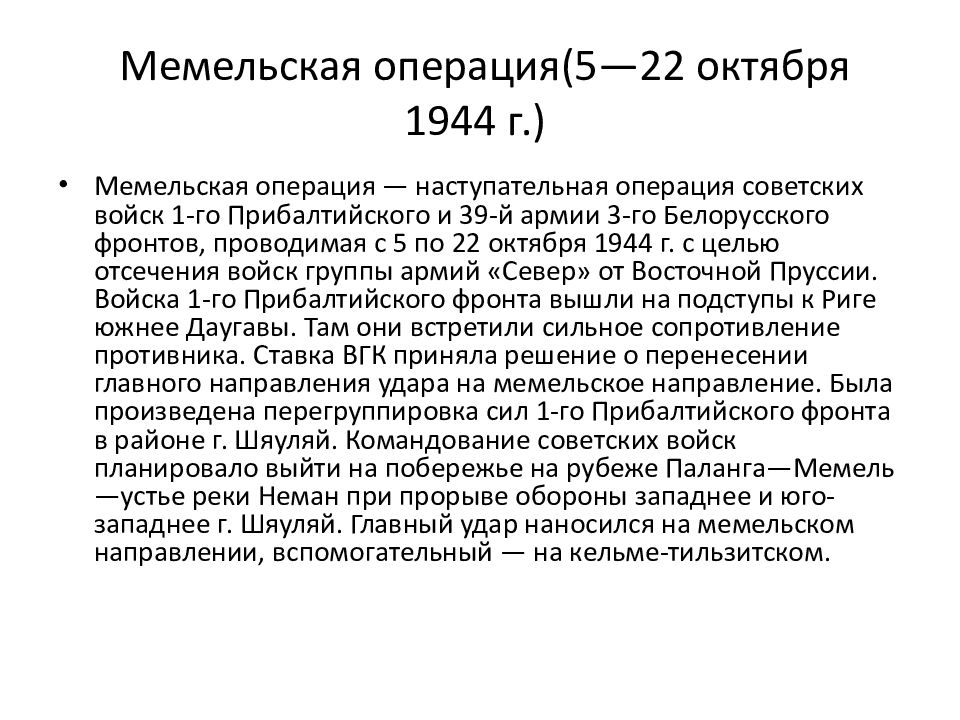 Мемельская операция(5—22 октября 1944 г.)

• Мемельская операция — наступательная операция советских войск 1-го Прибалтийского и 39-й армии 3-го Белорусского фронтов, проводимая с 5 по 22 октября 1944 г. с целью отсечения войск группы армий «Север» от Восточной Пруссии. Войска 1-го Прибалтийского фронта вышли на подступы к Риге южнее Даугавы. Там они встретили сильное сопротивление противника. Ставка ВГК приняла решение о перенесении главного направления удара на мемельское направление. Была произведена перегруппировка сил 1-го Прибалтийского фронта в районе г. Шяуляй. Командование советских войск планировало выйти на побережье на рубеже Паланга—Мемель—устье реки Неман при прорыве обороны западнее и юго-западнее г. Шяуляй. Главный удар наносился на мемельском направлении, вспомогательный — на кельме-тильзитском.